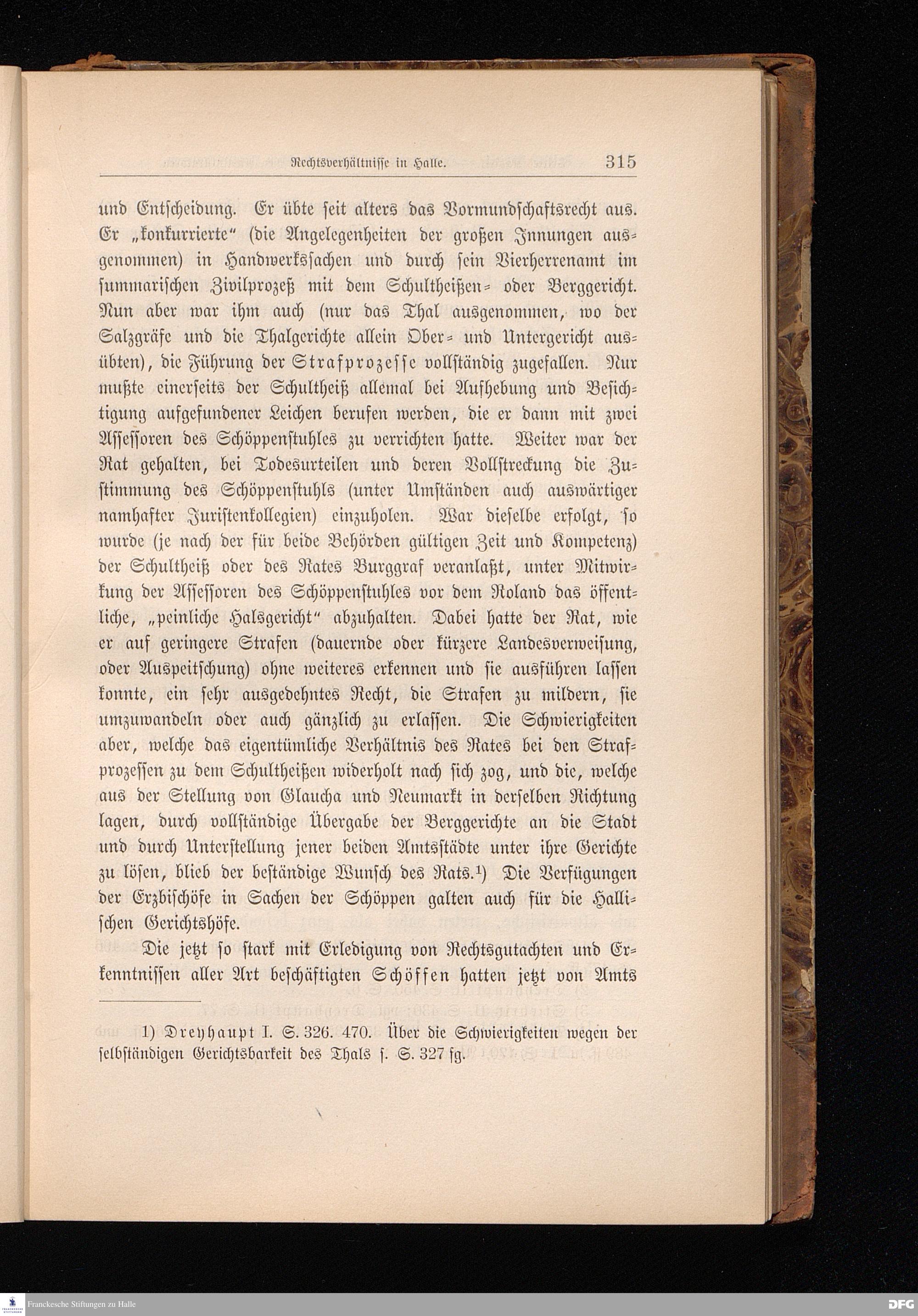 Rechtsverhältnisse in Halle. 315

und Entscheidung. Er übte seit alters das Vormundschaftsrecht aus. Er „konkurrierte“ (die Angelegenheiten der großen Innungen ausgenommen) in Handwerkssachen und durch sein Vierherrenamt im summarischen Zivilprozeß mit dem Schultheißen- oder Berggericht. Nun aber war ihm auch (nur das Thal ausgenommen, wo der Salzgräfe und die Thalgerichte allein Ober- und Untergericht ausübten), die Führung der Strafprozesse vollständig zugefallen. Nur mußte einerseits der Schultheiß allemal bei Aufhebung und Besichtigung aufgefundener Leichen berufen werden, die er dann mit zwei Assessoren des Schöppenstuhles zu verrichten hatte. Weiter war der Rat gehalten, bei Todesurteilen und deren Vollstreckung die Zustimmung des Schöppenstuhls (unter Umständen auch auswärtiger namhafter Juristenkollegien) einzuholen. War dieselbe erfolgt, so wurde (je nach der für beide Behörden gültigen Zeit und Kompetenz) der Schultheiß oder des Rates Burggraf veranlaßt, unter Mitwirkung der Assessoren des Schöppenstuhles vor dem Roland das öffentliche, „peinliche Halsgericht“ abzuhalten. Dabei hatte der Rat, wie er auf geringere Strafen (dauernde oder kürzere Landesverweisung, oder Auspeitschung) ohne weiteres erkennen und sie ausführen lassen konnte, ein sehr ausgedehntes Recht, die Strafen zu mildern, sie umzuwandeln oder auch gänzlich zu erlassen. Die Schwierigkeiten aber, welche das eigentümliche Verhältnis des Rates bei den Strafprozessen zu dem Schultheißen widerholt nach sich zog, und die, welche aus der Stellung von Glaucha und Neumarkt in derselben Richtung lagen, durch vollständige Übergabe der Berggerichte an die Stadt und durch Unterstellung jener beiden Amtsstädte unter ihre Gerichte zu lösen, blieb der beständige Wunsch des Rats.¹) Die Verfügungen der Erzbischöfe in Sachen der Schöppen galten auch für die Hallischen Gerichtshöfe.

Die jetzt so stark mit Erledigung von Rechtsgutachten und Erkenntnissen aller Art beschäftigten Schöffen hatten jetzt von Amts

1) Dreyhaupt I. S. 326. 470. Über die Schwierigkeiten wegen der selbständigen Gerichtsbarkeit des Thals s. S. 327 fg.

Franckesche Stiftungen zu Halle DFG